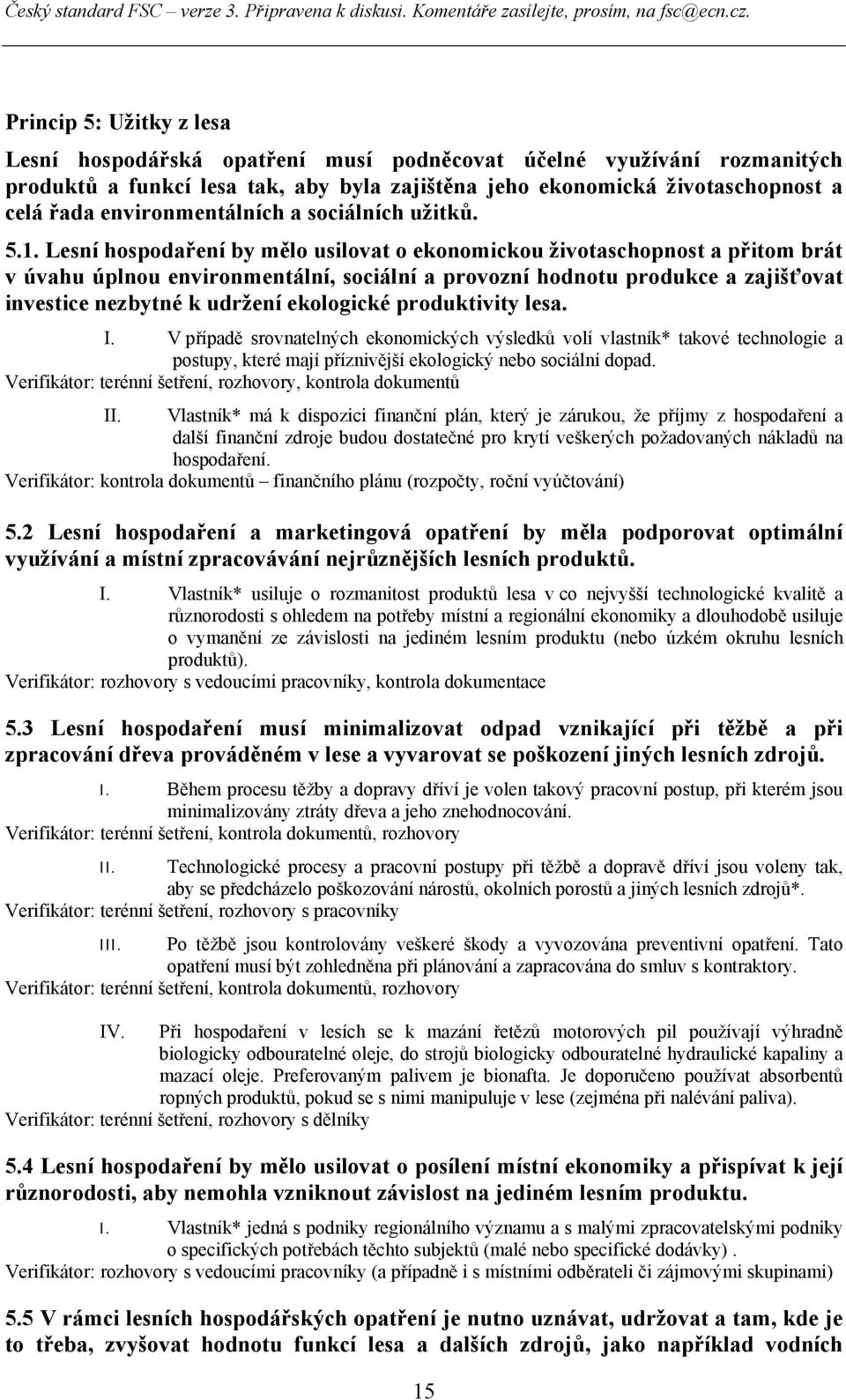 Český standard FSC – verze 3. Připravena k diskusi. Komentáře zasílejte, prosím, na fsc@ecn.cz.

Princip 5: Užitky z lesa

Lesní hospodářská opatření musí podněcovat účelné využívání rozmanitých produktů a funkcí lesa tak, aby byla zajištěna jeho ekonomická životaschopnost a celá řada environmentálních a sociálních užitků.

5.1. Lesní hospodaření by mělo usilovat o ekonomickou životaschopnost a přitom brát v úvahu úplnou environmentální, sociální a provozní hodnotu produkce a zajišťovat investice nezbytné k udržení ekologické produktivity lesa.

I. V případě srovnatelných ekonomických výsledků volí vlastník* takové technologie a postupy, které mají příznivější ekologický nebo sociální dopad.
Verifikátor: terénní šetření, rozhovory, kontrola dokumentů

II. Vlastník* má k dispozici finanční plán, který je zárukou, že příjmy z hospodaření a další finanční zdroje budou dostatečné pro krytí veškerých požadovaných nákladů na hospodaření.
Verifikátor: kontrola dokumentů – finančního plánu (rozpočty, roční vyúčtování)

5.2 Lesní hospodaření a marketingová opatření by měla podporovat optimální využívání a místní zpracovávání nejrůznějších lesních produktů.

I. Vlastník* usiluje o rozmanitost produktů lesa v co nejvyšší technologické kvalitě a různorodosti s ohledem na potřeby místní a regionální ekonomiky a dlouhodobě usiluje o vymanění ze závislosti na jediném lesním produktu (nebo úzkém okruhu lesních produktů).
Verifikátor: rozhovory s vedoucími pracovníky, kontrola dokumentace

5.3 Lesní hospodaření musí minimalizovat odpad vznikající při těžbě a při zpracování dřeva prováděném v lese a vyvarovat se poškození jiných lesních zdrojů.

I. Během procesu těžby a dopravy dříví je volen takový pracovní postup, při kterém jsou minimalizovány ztráty dřeva a jeho znehodnocování.
Verifikátor: terénní šetření, kontrola dokumentů, rozhovory

II. Technologické procesy a pracovní postupy při těžbě a dopravě dříví jsou voleny tak, aby se předcházelo poškozování nárostů, okolních porostů a jiných lesních zdrojů*.
Verifikátor: terénní šetření, rozhovory s pracovníky

III. Po těžbě jsou kontrolovány veškeré škody a vyvozována preventivní opatření. Tato opatření musí být zohledněna při plánování a zapracována do smluv s kontraktory.
Verifikátor: terénní šetření, kontrola dokumentů, rozhovory

IV. Při hospodaření v lesích se k mazání řetězů motorových pil používají výhradně biologicky odbouratelné oleje, do strojů biologicky odbouratelné hydraulické kapaliny a mazací oleje. Preferovaným palivem je bionafta. Je doporučeno používat absorbentů ropných produktů, pokud se s nimi manipuluje v lese (zejména při nalévání paliva).
Verifikátor: terénní šetření, rozhovory s dělníky

5.4 Lesní hospodaření by mělo usilovat o posílení místní ekonomiky a přispívat k její různorodosti, aby nemohla vzniknout závislost na jediném lesním produktu.

I. Vlastník* jedná s podniky regionálního významu a s malými zpracovatelskými podniky o specifických potřebách těchto subjektů (malé nebo specifické dodávky) .
Verifikátor: rozhovory s vedoucími pracovníky (a případně i s místními odběrateli či zájmovými skupinami)

5.5 V rámci lesních hospodářských opatření je nutno uznávat, udržovat a tam, kde je to třeba, zvyšovat hodnotu funkcí lesa a dalších zdrojů, jako například vodních

15